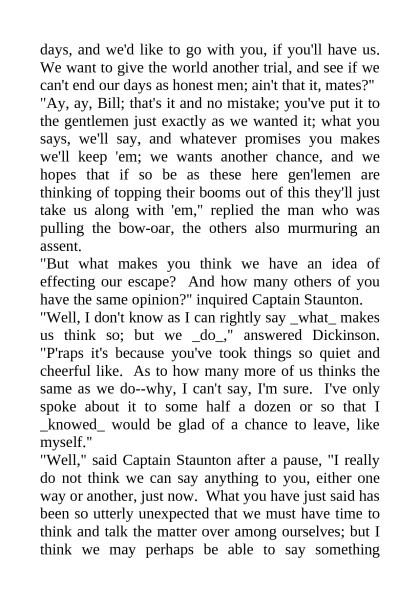 days, and we'd like to go with you, if you'll have us. We want to give the world another trial, and see if we can't end our days as honest men; ain't that it, mates?"

"Ay, ay, Bill; that's it and no mistake; you've put it to the gentlemen just exactly as we wanted it; what you says, we'll say, and whatever promises you makes we'll keep 'em; we wants another chance, and we hopes that if so be as these here gen'lemen are thinking of topping their booms out of this they'll just take us along with 'em," replied the man who was pulling the bow-oar, the others also murmuring an assent.

"But what makes you think we have an idea of effecting our escape? And how many others of you have the same opinion?" inquired Captain Staunton.

"Well, I don't know as I can rightly say _what_ makes us think so; but we _do_," answered Dickinson. "P'raps it's because you've took things so quiet and cheerful like. As to how many more of us thinks the same as we do--why, I can't say, I'm sure. I've only spoke about it to some half a dozen or so that I _knowed_ would be glad of a chance to leave, like myself."

"Well," said Captain Staunton after a pause, "I really do not think we can say anything to you, either one way or another, just now. What you have just said has been so utterly unexpected that we must have time to think and talk the matter over among ourselves; but I think we may perhaps be able to say something